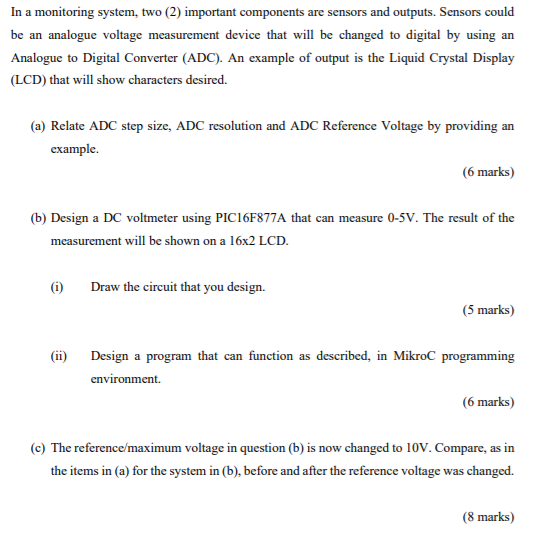 In a monitoring system, two (2) important components are sensors and outputs. Sensors could be an analogue voltage measurement device that will be changed to digital by using an Analogue to Digital Converter (ADC). An example of output is the Liquid Crystal Display (LCD) that will show characters desired.

(a) Relate ADC step size, ADC resolution and ADC Reference Voltage by providing an example.

(6 marks)

(b) Design a DC voltmeter using PIC16F877A that can measure 0-5V. The result of the measurement will be shown on a 16x2 LCD.

(i) Draw the circuit that you design.

(5 marks)

(ii) Design a program that can function as described, in MikroC programming environment.

(6 marks)

(c) The reference/maximum voltage in question (b) is now changed to 10V. Compare, as in the items in (a) for the system in (b), before and after the reference voltage was changed.

(8 marks)